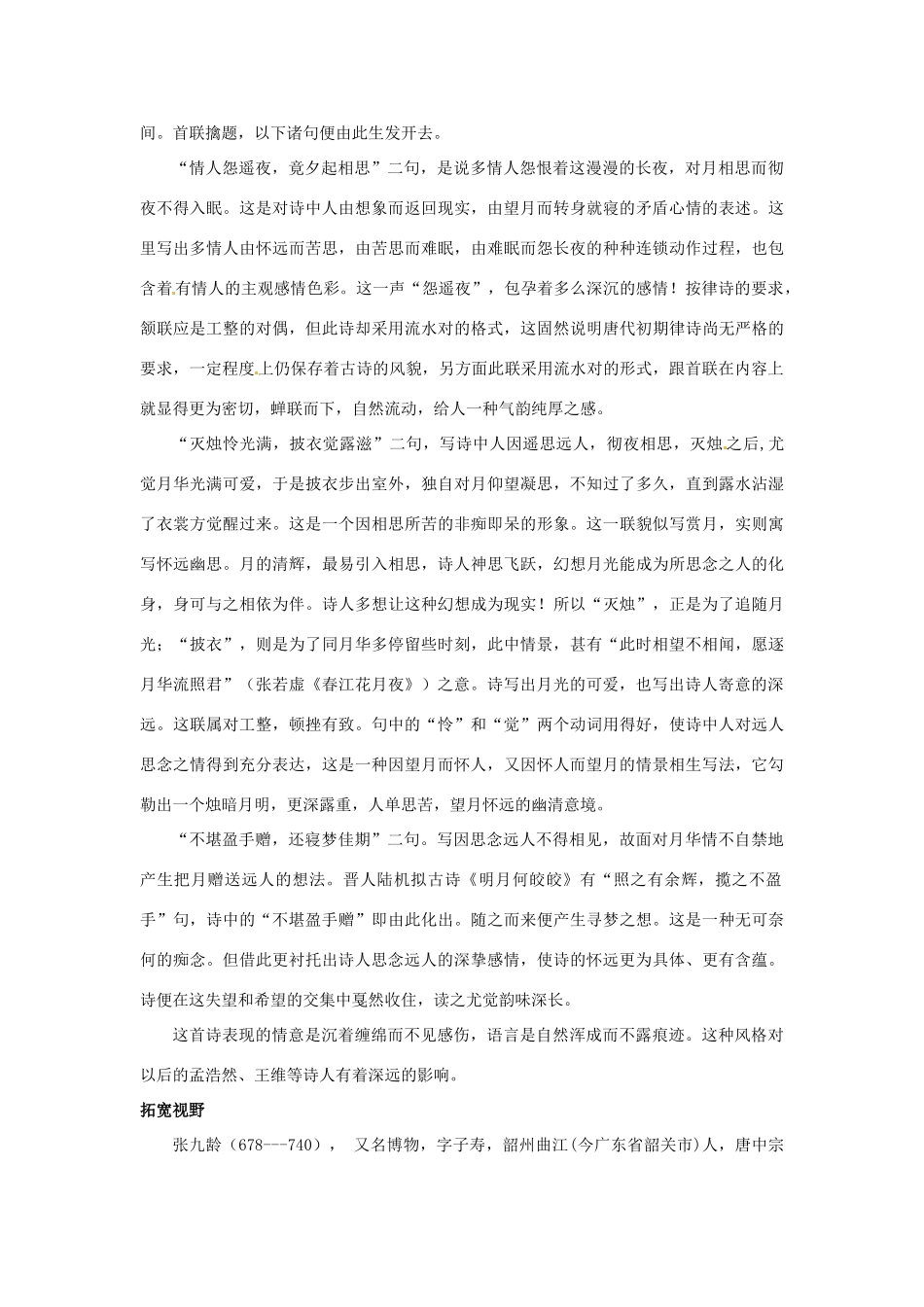 间。首联擒题，以下诸句便由此生发开去。

“情人怨遥夜，竟夕起相思”二句，是说多情人怨恨着这漫漫的长夜，对月相思而彻夜不得入眠。这是对诗中人由想象而返回现实，由望月而转身就寝的矛盾心情的表述。这里写出多情人由怀远而苦思，由苦思而难眠，由难眠而怨长夜的种种连锁动作过程，也包含着有情人的主观感情色彩。这一声“怨遥夜”，包孕着多么深沉的感情！按律诗的要求，颔联应是工整的对偶，但此诗却采用流水对的格式，这固然说明唐代初期律诗尚无严格的要求，一定程度上仍保存着古诗的风貌，另方面此联采用流水对的形式，跟首联在内容上就显得更为密切，蝉联而下，自然流动，给人一种气韵纯厚之感。

“灭烛怜光满，披衣觉露滋”二句，写诗中人因遥思远人，彻夜相思，灭烛之后,尤觉月华光满可爱，于是披衣步出室外，独自对月仰望凝思，不知过了多久，直到露水沾湿了衣裳方觉醒过来。这是一个因相思所苦的非痴即呆的形象。这一联貌似写赏月，实则寓写怀远幽思。月的清辉，最易引入相思，诗人神思飞跃，幻想月光能成为所思念之人的化身，身可与之相依为伴。诗人多想让这种幻想成为现实！所以“灭烛”，正是为了追随月光；“披衣”，则是为了同月华多停留些时刻，此中情景，甚有“此时相望不相闻，愿逐月华流照君”（张若虚《春江花月夜》）之意。诗写出月光的可爱，也写出诗人寄意的深远。这联属对工整，顿挫有致。句中的“怜”和“觉”两个动词用得好，使诗中人对远人思念之情得到充分表达，这是一种因望月而怀人，又因怀人而望月的情景相生写法，它勾勒出一个烛暗月明，更深露重，人单思苦，望月怀远的幽清意境。

“不堪盈手赠，还寝梦佳期”二句。写因思念远人不得相见，故面对月华情不自禁地产生把月赠送远人的想法。晋人陆机拟古诗《明月何皎皎》有“照之有余辉，揽之不盈手”句，诗中的“不堪盈手赠”即由此化出。随之而来便产生寻梦之想。这是一种无可奈何的痴念。但借此更衬托出诗人思念远人的深挚感情，使诗的怀远更为具体、更有含蕴。诗便在这失望和希望的交集中戛然收住，读之尤觉韵味深长。

这首诗表现的情意是沉着缠绵而不见感伤，语言是自然浑成而不露痕迹。这种风格对以后的孟浩然、王维等诗人有着深远的影响。

拓宽视野

张九龄（678---740），又名博物，字子寿，韶州曲江(今广东省韶关市)人，唐中宗